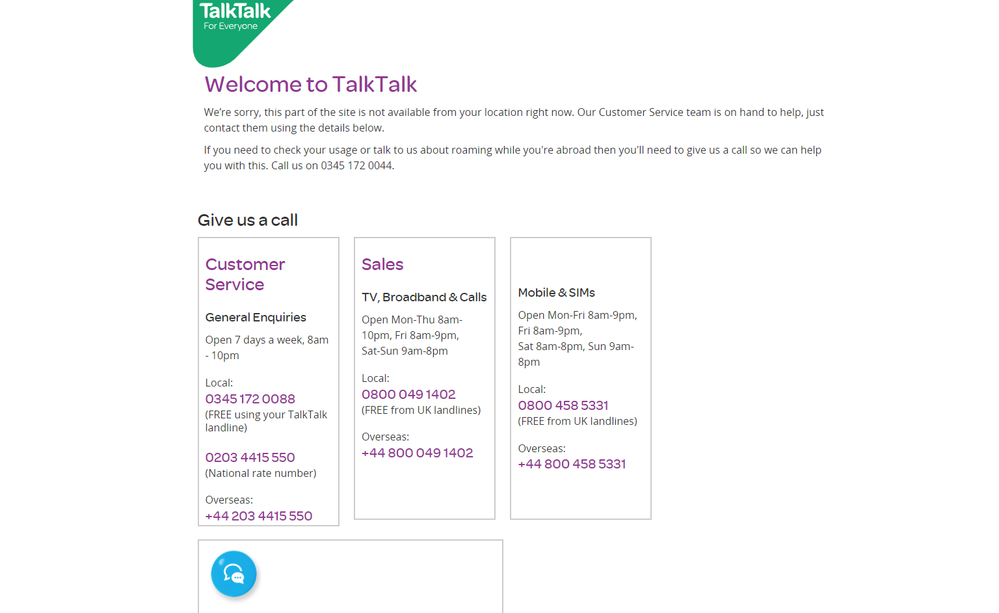 TalkTalk
For Everyone

Welcome to TalkTalk

We're sorry, this part of the site is not available from your location right now. Our Customer Service team is on hand to help, just contact them using the details below.

If you need to check your usage or talk to us about roaming while you're abroad then you'll need to give us a call so we can help you with this. Call us on 0345 172 0044.

Give us a call

Customer Service

General Enquiries

Open 7 days a week, 8am - 10pm

Local:
0345 172 0088
(FREE using your TalkTalk landline)

0203 4415 550
(National rate number)

Overseas:
+44 203 4415 550

Sales

TV, Broadband & Calls

Open Mon-Thu 8am-10pm, Fri 8am-9pm, Sat-Sun 9am-8pm

Local:
0800 049 1402
(FREE from UK landlines)

Overseas:
+44 800 049 1402

Mobile & SIMs

Open Mon-Fri 8am-9pm, Fri 8am-9pm, Sat 8am-8pm, Sun 9am-8pm

Local:
0800 458 5331
(FREE from UK landlines)

Overseas:
+44 800 458 5331